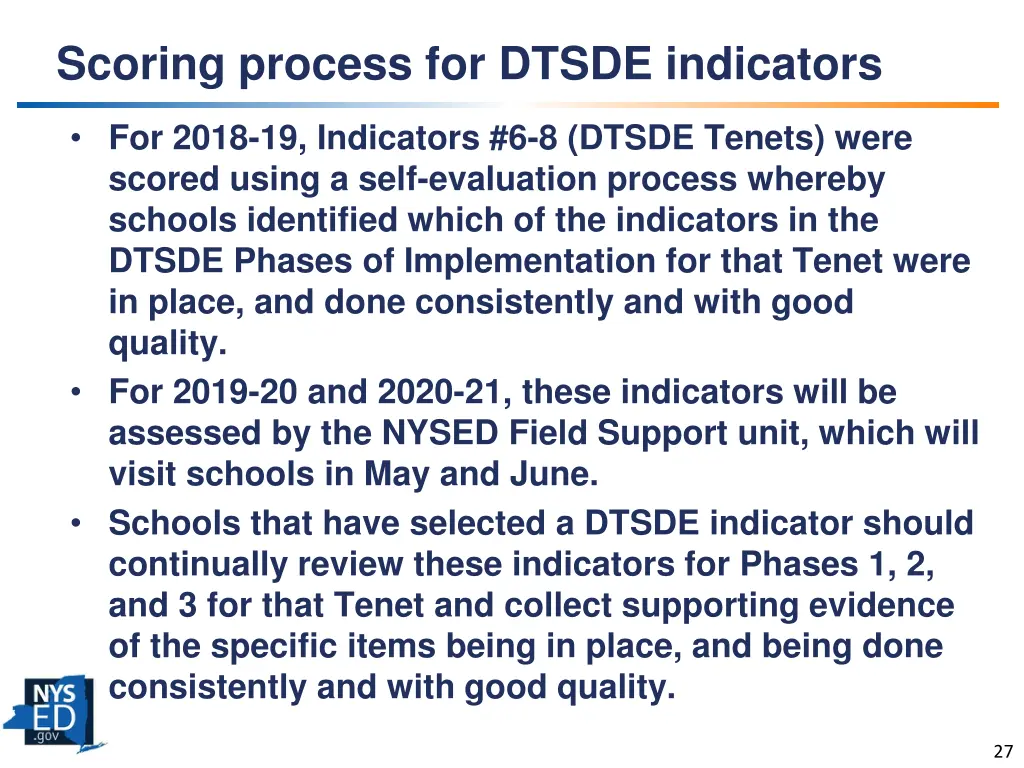 Scoring process for DTSDE indicators

• For 2018-19, Indicators #6-8 (DTSDE Tenets) were scored using a self-evaluation process whereby schools identified which of the indicators in the DTSDE Phases of Implementation for that Tenet were in place, and done consistently and with good quality.
• For 2019-20 and 2020-21, these indicators will be assessed by the NYSED Field Support unit, which will visit schools in May and June.
• Schools that have selected a DTSDE indicator should continually review these indicators for Phases 1, 2, and 3 for that Tenet and collect supporting evidence of the specific items being in place, and being done consistently and with good quality.

NYS ED .gov

27